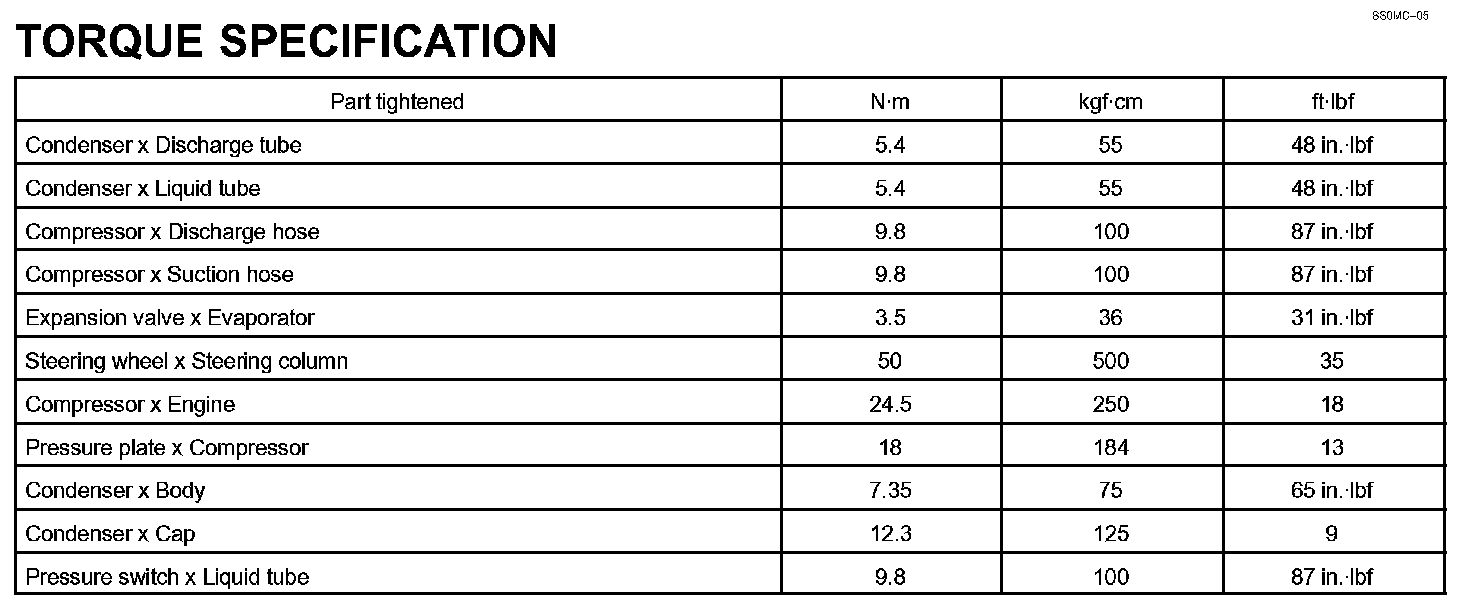 SS0MC–05

TORQUE SPECIFICATION

| Part tightened | N·m | kgf·cm | ft·lbf |
|---|---|---|---|
| Condenser x Discharge tube | 5.4 | 55 | 48 in.·lbf |
| Condenser x Liquid tube | 5.4 | 55 | 48 in.·lbf |
| Compressor x Discharge hose | 9.8 | 100 | 87 in.·lbf |
| Compressor x Suction hose | 9.8 | 100 | 87 in.·lbf |
| Expansion valve x Evaporator | 3.5 | 36 | 31 in.·lbf |
| Steering wheel x Steering column | 50 | 500 | 35 |
| Compressor x Engine | 24.5 | 250 | 18 |
| Pressure plate x Compressor | 18 | 184 | 13 |
| Condenser x Body | 7.35 | 75 | 65 in.·lbf |
| Condenser x Cap | 12.3 | 125 | 9 |
| Pressure switch x Liquid tube | 9.8 | 100 | 87 in.·lbf |